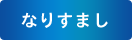 なりすまし